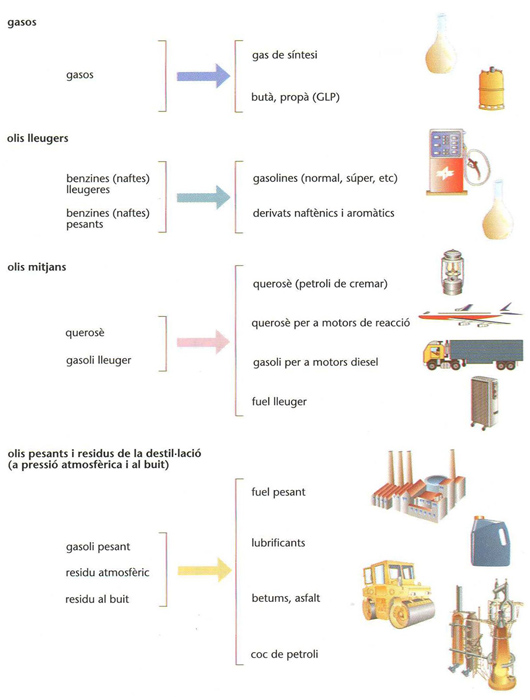 gasos

gasos

gas de síntesi

butà, propà (GLP)

olis lleugers

benzines (naftes) lleugeres

benzines (naftes) pesants

gasolines (normal, súper, etc)

derivats naftènics i aromàtics

olis mitjans

querosè

gasoli lleuger

querosè (petroli de cremar)

querosè per a motors de reacció

gasoli per a motors diesel

fuel lleuger

olis pesants i residus de la destil·lació (a pressió atmosfèrica i al buit)

gasoli pesant

residu atmosfèric

residu al buit

fuel pesant

lubrificants

betums, asfalt

coc de petroli